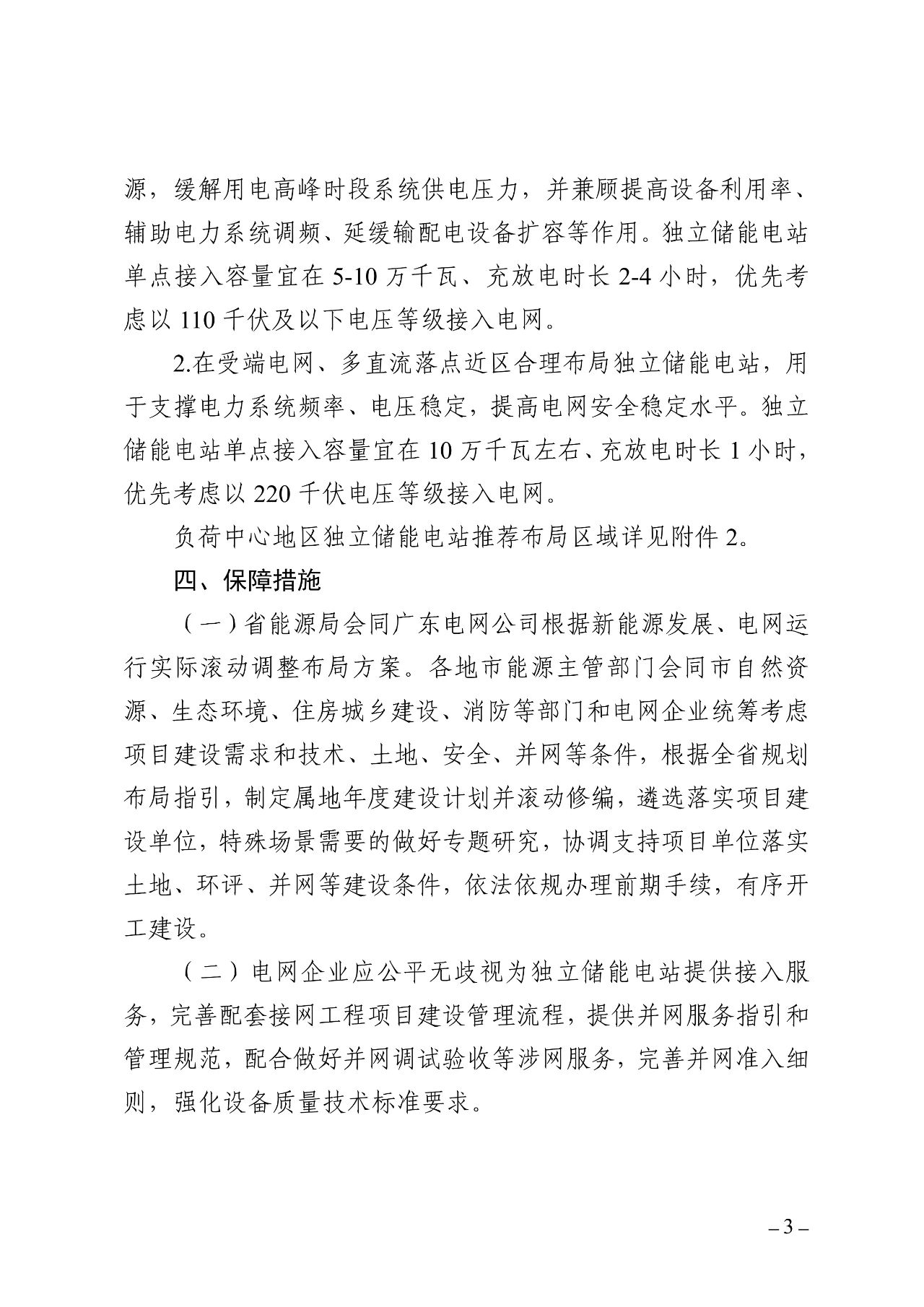 源，缓解用电高峰时段系统供电压力，并兼顾提高设备利用率、辅助电力系统调频、延缓输配电设备扩容等作用。独立储能电站单点接入容量宜在 5-10 万千瓦、充放电时长 2-4 小时，优先考虑以 110 千伏及以下电压等级接入电网。

2.在受端电网、多直流落点近区合理布局独立储能电站，用于支撑电力系统频率、电压稳定，提高电网安全稳定水平。独立储能电站单点接入容量宜在 10 万千瓦左右、充放电时长 1 小时，优先考虑以 220 千伏电压等级接入电网。

负荷中心地区独立储能电站推荐布局区域详见附件 2。

四、保障措施

（一）省能源局会同广东电网公司根据新能源发展、电网运行实际滚动调整布局方案。各地市能源主管部门会同市自然资源、生态环境、住房城乡建设、消防等部门和电网企业统筹考虑项目建设需求和技术、土地、安全、并网等条件，根据全省规划布局指引，制定属地年度建设计划并滚动修编，遴选落实项目建设单位，特殊场景需要的做好专题研究，协调支持项目单位落实土地、环评、并网等建设条件，依法依规办理前期手续，有序开工建设。

（二）电网企业应公平无歧视为独立储能电站提供接入服务，完善配套接网工程项目建设管理流程，提供并网服务指引和管理规范，配合做好并网调试验收等涉网服务，完善并网准入细则，强化设备质量技术标准要求。

– 3 –